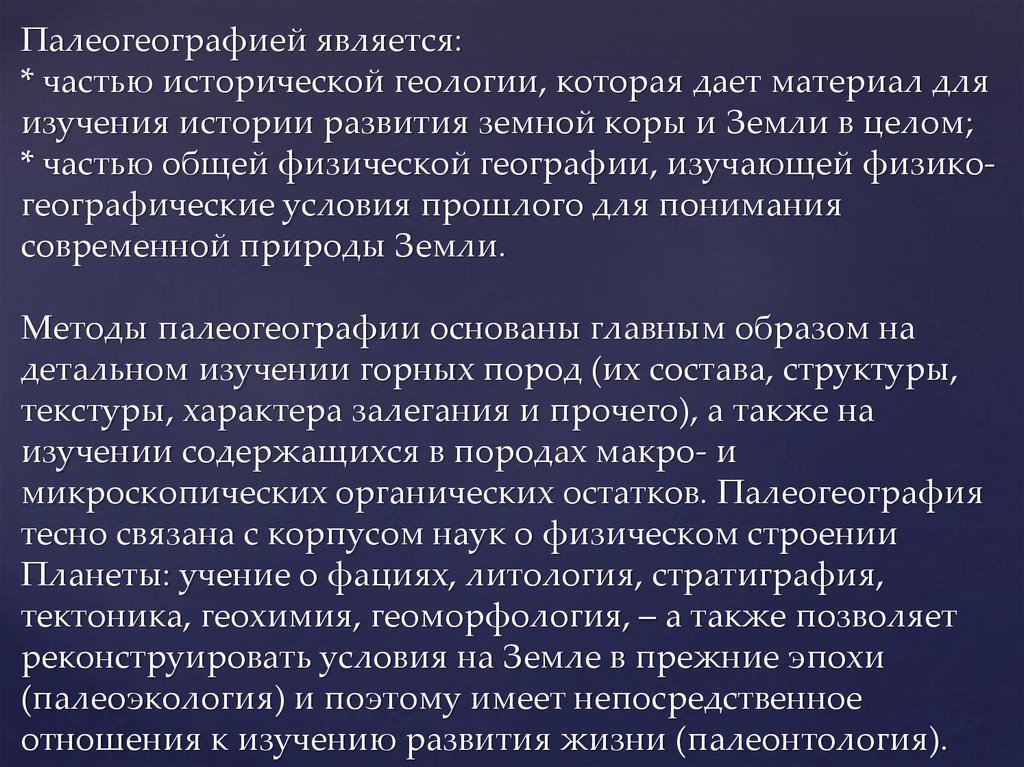 Палеогеографией является:
* частью исторической геологии, которая дает материал для изучения истории развития земной коры и Земли в целом;
* частью общей физической географии, изучающей физико-географические условия прошлого для понимания современной природы Земли.

Методы палеогеографии основаны главным образом на детальном изучении горных пород (их состава, структуры, текстуры, характера залегания и прочего), а также на изучении содержащихся в породах макро- и микроскопических органических остатков. Палеогеография тесно связана с корпусом наук о физическом строении Планеты: учение о фациях, литология, стратиграфия, тектоника, геохимия, геоморфология, – а также позволяет реконструировать условия на Земле в прежние эпохи (палеоэкология) и поэтому имеет непосредственное отношения к изучению развития жизни (палеонтология).